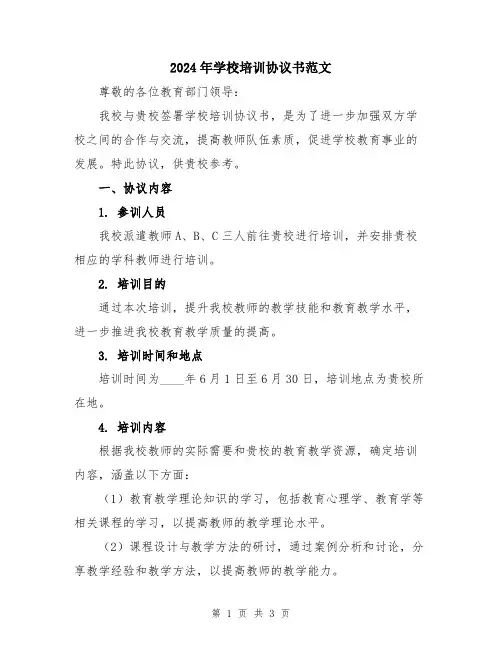 2024年学校培训协议书范文

尊敬的各位教育部门领导：

我校与贵校签署学校培训协议书，是为了进一步加强双方学校之间的合作与交流，提高教师队伍素质，促进学校教育事业的发展。特此协议，供贵校参考。

一、协议内容

1. 参训人员

我校派遣教师A、B、C三人前往贵校进行培训，并安排贵校相应的学科教师进行培训。

2. 培训目的

通过本次培训，提升我校教师的教学技能和教育教学水平，进一步推进我校教育教学质量的提高。

3. 培训时间和地点

培训时间为____年6月1日至6月30日，培训地点为贵校所在地。

4. 培训内容

根据我校教师的实际需要和贵校的教育教学资源，确定培训内容，涵盖以下方面：

（1）教育教学理论知识的学习，包括教育心理学、教育学等相关课程的学习，以提高教师的教学理论水平。

（2）课程设计与教学方法的研讨，通过案例分析和讨论，分享教学经验和教学方法，以提高教师的教学能力。

第 1 页 共 3 页